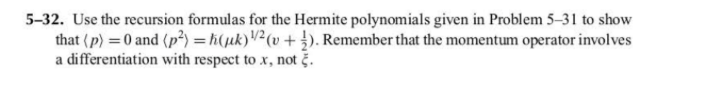 **5–32.** Use the recursion formulas for the Hermite polynomials given in Problem 5–31 to show that $\langle p \rangle = 0$ and $\langle p^2 \rangle = \hbar(\mu k)^{1/2}(v + \frac{1}{2})$. Remember that the momentum operator involves a differentiation with respect to $x$, not $\xi$.